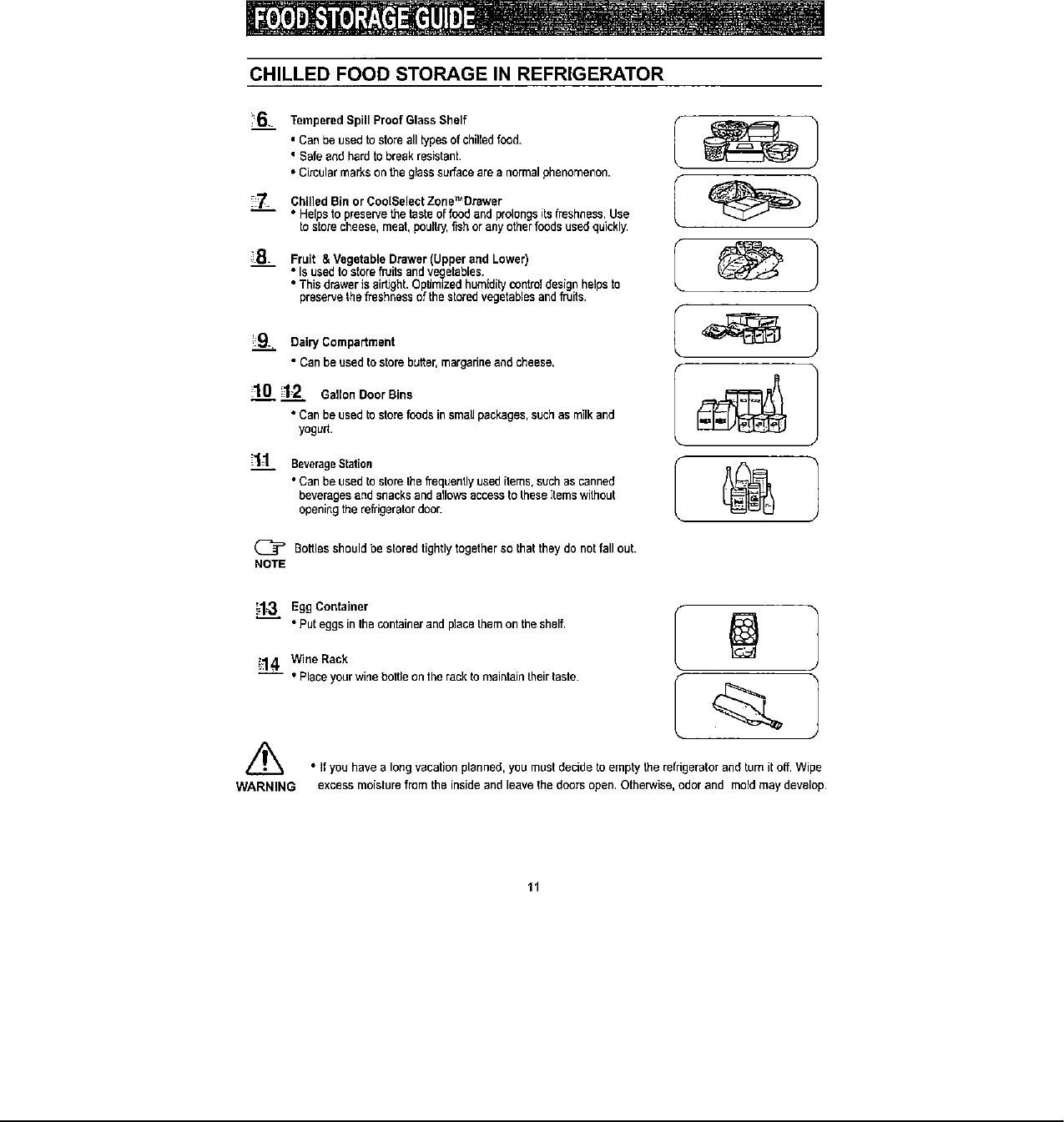 FOOD STORAGE GUIDE

CHILLED FOOD STORAGE IN REFRIGERATOR

6 Tempered Spill Proof Glass Shelf
• Can be used to store all types of chilled food.
• Safe and hard to break resistant.
• Circular marks on the glass surface are a normal phenomenon.

7 Chilled Bin or CoolSelect Zone™ Drawer
• Helps to preserve the taste of food and prolongs its freshness. Use to store cheese, meat, poultry, fish or any other foods used quickly.

8 Fruit & Vegetable Drawer (Upper and Lower)
• Is used to store fruits and vegetables.
• This drawer is airtight. Optimized humidity control design helps to preserve the freshness of the stored vegetables and fruits.

9 Dairy Compartment
• Can be used to store butter, margarine and cheese.

10 12 Gallon Door Bins
• Can be used to store foods in small packages, such as milk and yogurt.

11 Beverage Station
• Can be used to store the frequently used items, such as canned beverages and snacks and allows access to these items without opening the refrigerator door.

Bottles should be stored tightly together so that they do not fall out.
NOTE

13 Egg Container
• Put eggs in the container and place them on the shelf.

14 Wine Rack
• Place your wine bottle on the rack to maintain their taste.

WARNING
• If you have a long vacation planned, you must decide to empty the refrigerator and turn it off. Wipe excess moisture from the inside and leave the doors open. Otherwise, odor and mold may develop.

11